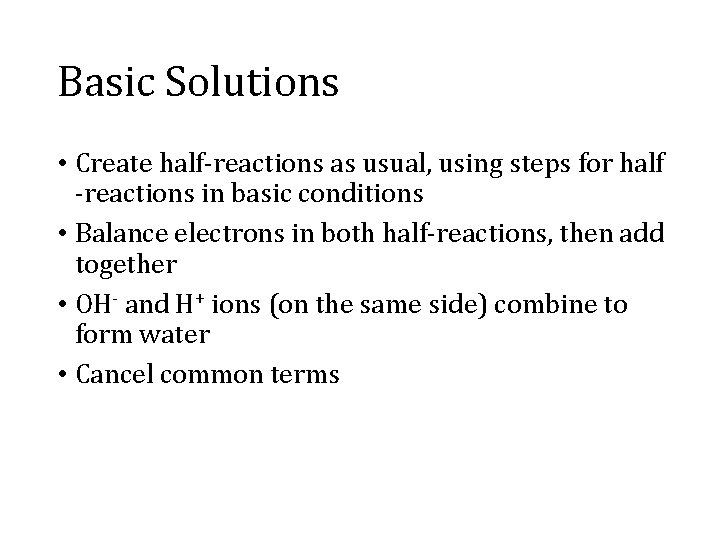 Basic Solutions

• Create half-reactions as usual, using steps for half -reactions in basic conditions

• Balance electrons in both half-reactions, then add together

• $OH^-$ and $H^+$ ions (on the same side) combine to form water

• Cancel common terms